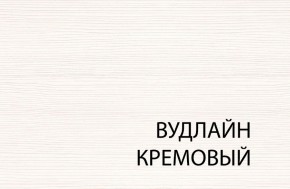 ВУДЛАЙН
КРЕМОВЫЙ